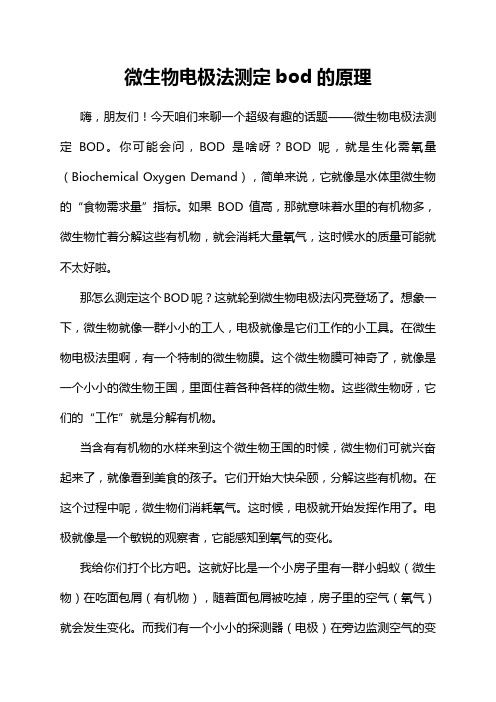 微生物电极法测定 bod 的原理

嗨，朋友们！今天咱们来聊一个超级有趣的话题——微生物电极法测定 BOD。你可能会问，BOD 是啥呀？BOD 呢，就是生化需氧量（Biochemical Oxygen Demand），简单来说，它就像是水体里微生物的“食物需求量”指标。如果 BOD 值高，那就意味着水里的有机物多，微生物忙着分解这些有机物，就会消耗大量氧气，这时候水的质量可能就不太好啦。

那怎么测定这个 BOD 呢？这就轮到微生物电极法闪亮登场了。想象一下，微生物就像一群小小的工人，电极就像是它们工作的小工具。在微生物电极法里啊，有一个特制的微生物膜。这个微生物膜可神奇了，就像是一个小小的微生物王国，里面住着各种各样的微生物。这些微生物呀，它们的“工作”就是分解有机物。

当含有有机物的水样来到这个微生物王国的时候，微生物们可就兴奋起来了，就像看到美食的孩子。它们开始大快朵颐，分解这些有机物。在这个过程中呢，微生物们消耗氧气。这时候，电极就开始发挥作用了。电极就像是一个敏锐的观察者，它能感知到氧气的变化。

我给你们打个比方吧。这就好比是一个小房子里有一群小蚂蚁（微生物）在吃面包屑（有机物），随着面包屑被吃掉，房子里的空气（氧气）就会发生变化。而我们有一个小小的探测器（电极）在旁边监测空气的变